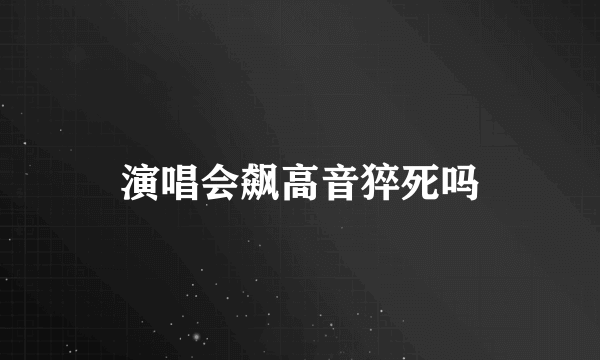 演唱会飙高音猝死吗